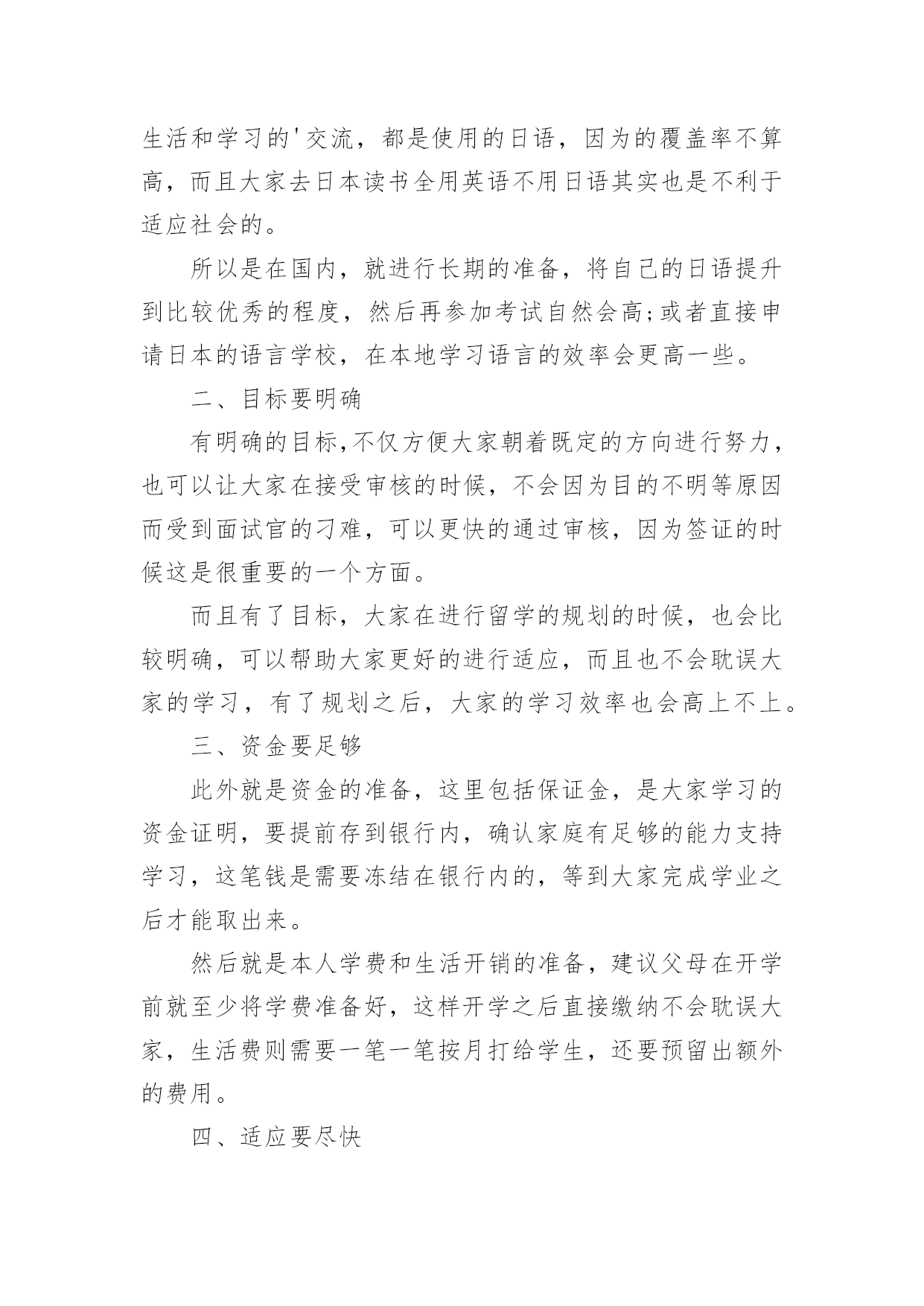 生活和学习的'交流，都是使用的日语，因为的覆盖率不算高，而且大家去日本读书全用英语不用日语其实也是不利于适应社会的。

所以是在国内，就进行长期的准备，将自己的日语提升到比较优秀的程度，然后再参加考试自然会高;或者直接申请日本的语言学校，在本地学习语言的效率会更高一些。

二、目标要明确

有明确的目标,不仅方便大家朝着既定的方向进行努力，也可以让大家在接受审核的时候，不会因为目的不明等原因而受到面试官的刁难，可以更快的通过审核，因为签证的时候这是很重要的一个方面。

而且有了目标，大家在进行留学的规划的时候，也会比较明确，可以帮助大家更好的进行适应，而且也不会耽误大家的学习，有了规划之后，大家的学习效率也会高上不上。

三、资金要足够

此外就是资金的准备，这里包括保证金，是大家学习的资金证明，要提前存到银行内，确认家庭有足够的能力支持学习，这笔钱是需要冻结在银行内的，等到大家完成学业之后才能取出来。

然后就是本人学费和生活开销的准备，建议父母在开学前就至少将学费准备好，这样开学之后直接缴纳不会耽误大家，生活费则需要一笔一笔按月打给学生，还要预留出额外的费用。

四、适应要尽快